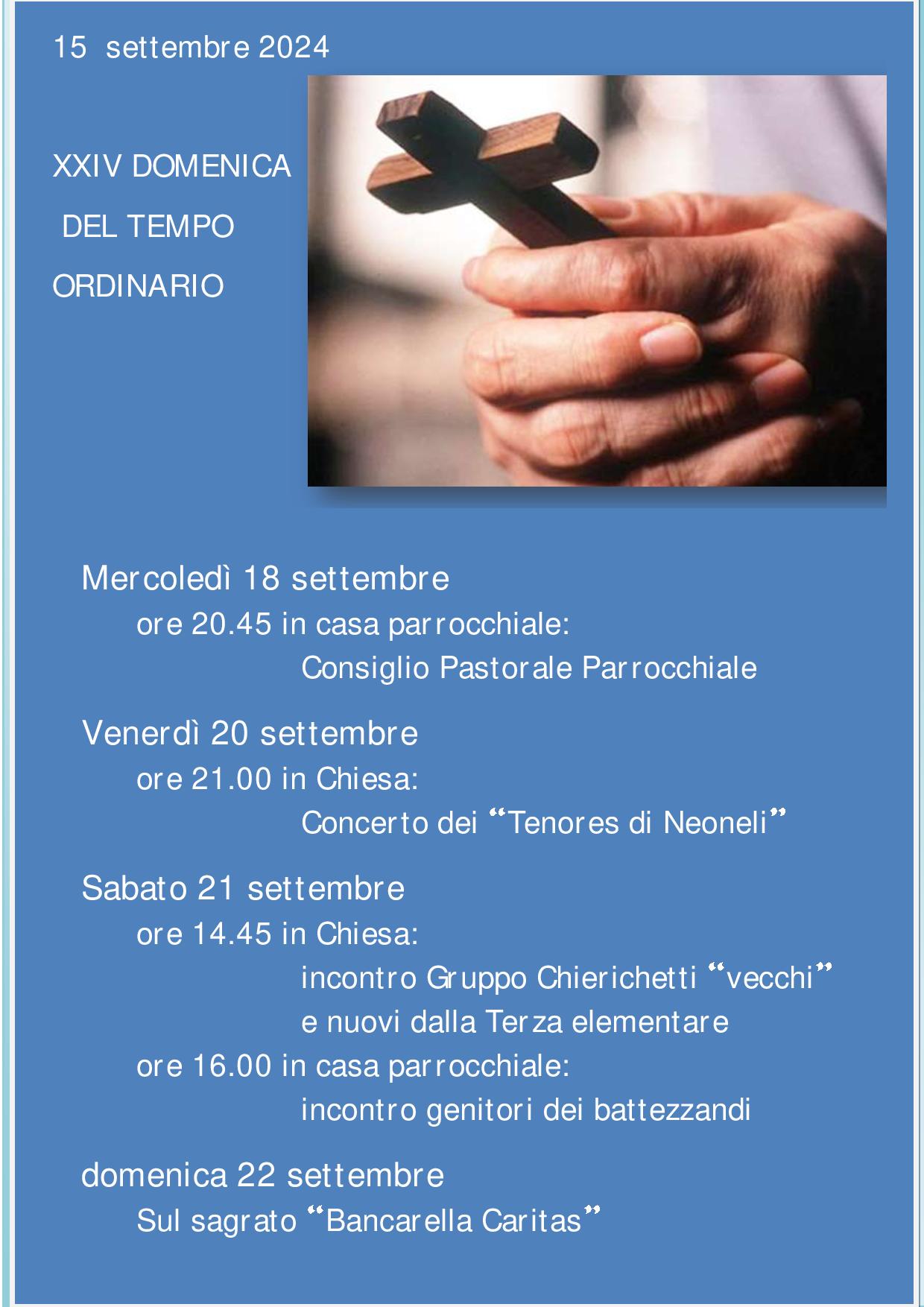 15 settembre 2024

XXIV DOMENICA
DEL TEMPO
ORDINARIO

Mercoledì 18 settembre
ore 20.45 in casa parrocchiale:
Consiglio Pastorale Parrocchiale

Venerdì 20 settembre
ore 21.00 in Chiesa:
Concerto dei "Tenores di Neoneli"

Sabato 21 settembre
ore 14.45 in Chiesa:
incontro Gruppo Chierichetti "vecchi"
e nuovi dalla Terza elementare
ore 16.00 in casa parrocchiale:
incontro genitori dei battezzandi

domenica 22 settembre
Sul sagrato "Bancarella Caritas"